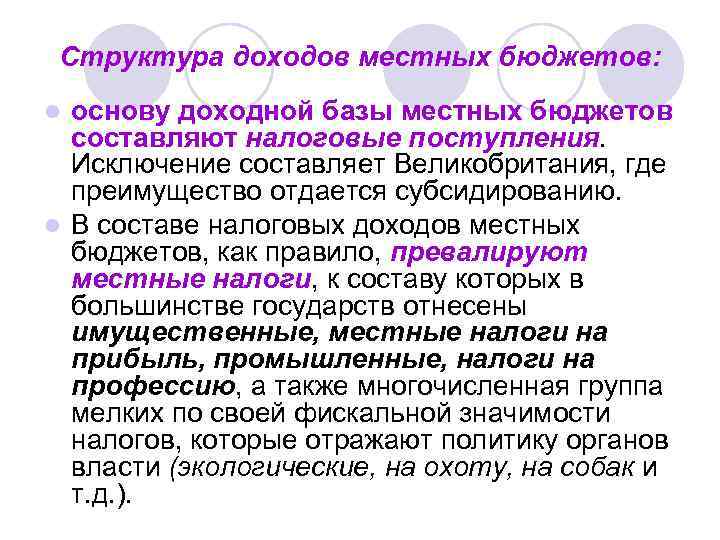 Структура доходов местных бюджетов:

основу доходной базы местных бюджетов составляют налоговые поступления. Исключение составляет Великобритания, где преимущество отдается субсидированию.

В составе налоговых доходов местных бюджетов, как правило, превалируют местные налоги, к составу которых в большинстве государств отнесены имущественные, местные налоги на прибыль, промышленные, налоги на профессию, а также многочисленная группа мелких по своей фискальной значимости налогов, которые отражают политику органов власти (экологические, на охоту, на собак и т.д.).